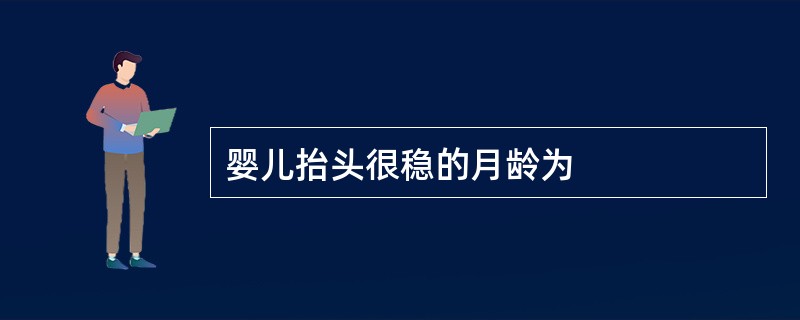 婴儿抬头很稳的月龄为